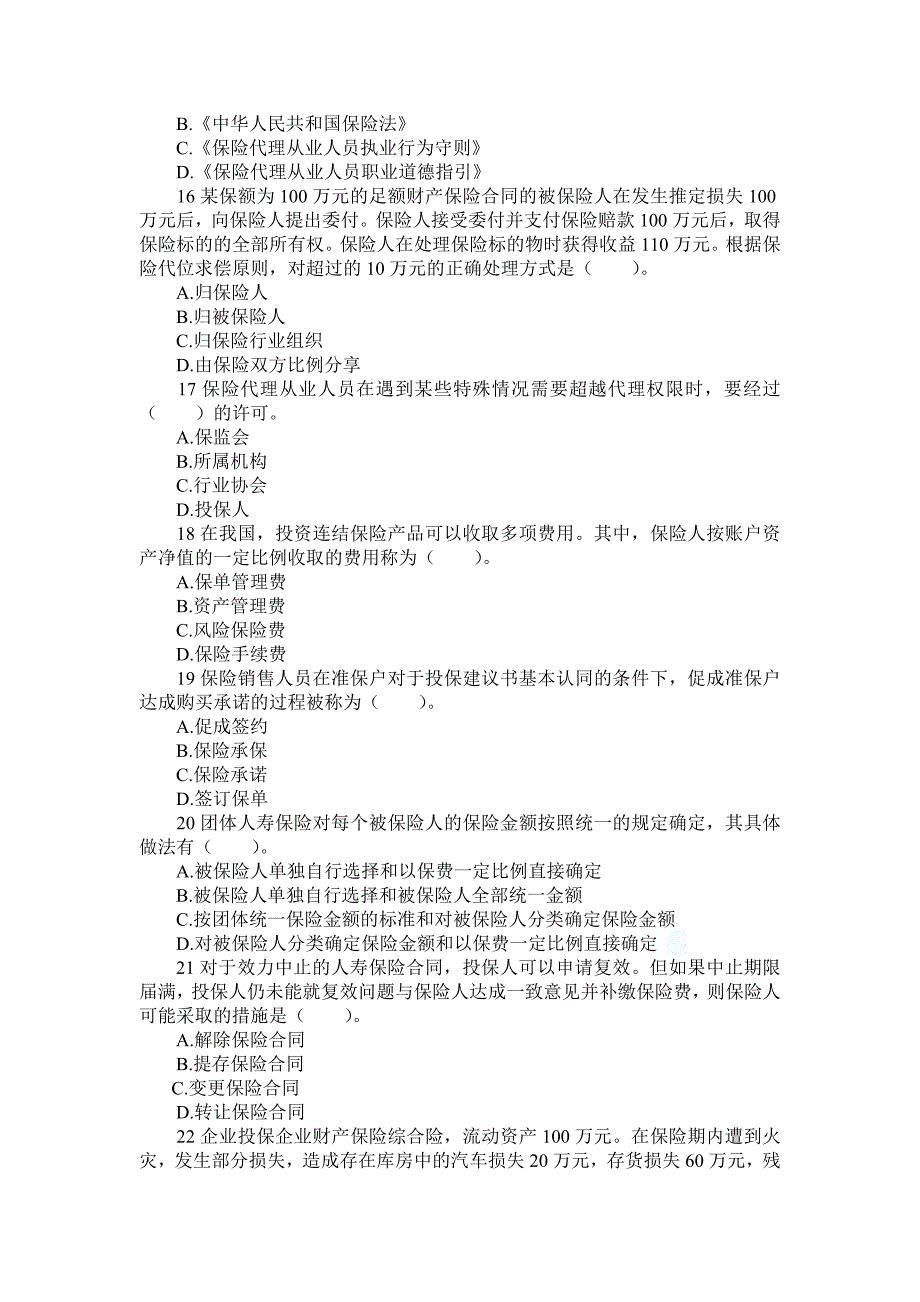 B.《中华人民共和国保险法》
C.《保险代理从业人员执业行为守则》
D.《保险代理从业人员职业道德指引》
16 某保额为 100 万元的足额财产保险合同的被保险人在发生推定损失 100 万元后，向保险人提出委付。保险人接受委付并支付保险赔款 100 万元后，取得保险标的的全部所有权。保险人在处理保险标的物时获得收益 110 万元。根据保险代位求偿原则，对超过的 10 万元的正确处理方式是（　　）。
A.归保险人
B.归被保险人
C.归保险行业组织
D.由保险双方比例分享
17 保险代理从业人员在遇到某些特殊情况需要超越代理权限时，要经过（　　）的许可。
A.保监会
B.所属机构
C.行业协会
D.投保人
18 在我国，投资连结保险产品可以收取多项费用。其中，保险人按账户资产净值的一定比例收取的费用称为（　　）。
A.保单管理费
B.资产管理费
C.风险保险费
D.保险手续费
19 保险销售人员在准保户对于投保建议书基本认同的条件下，促成准保户达成购买承诺的过程被称为（　　）。
A.促成签约
B.保险承保
C.保险承诺
D.签订保单
20 团体人寿保险对每个被保险人的保险金额按照统一的规定确定，其具体做法有（　　）。
A.被保险人单独自行选择和以保费一定比例直接确定
B.被保险人单独自行选择和被保险人全部统一金额
C.按团体统一保险金额的标准和对被保险人分类确定保险金额
D.对被保险人分类确定保险金额和以保费一定比例直接确定
21 对于效力中止的人寿保险合同，投保人可以申请复效。但如果中止期限届满，投保人仍未能就复效问题与保险人达成一致意见并补缴保险费，则保险人可能采取的措施是（　　）。
A.解除保险合同
B.提存保险合同
C.变更保险合同
D.转让保险合同
22 企业投保企业财产保险综合险，流动资产 100 万元。在保险期内遭到火灾，发生部分损失，造成存在库房中的汽车损失 20 万元，存货损失 60 万元，残